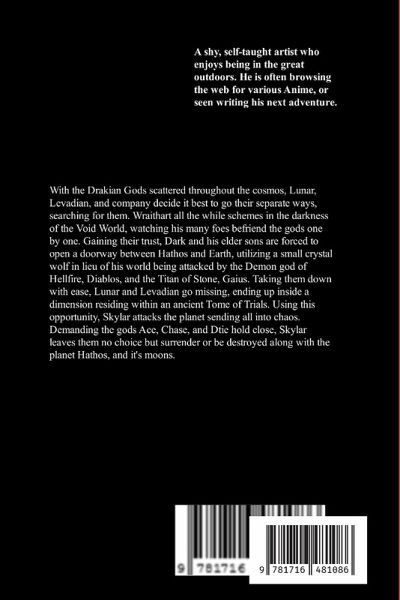 A shy, self-taught artist who enjoys being in the great outdoors. He is often browsing the web for various Anime, or seen writing his next adventure.

With the Drakian Gods scattered throughout the cosmos, Lunar, Levadian, and company decide it best to go their separate ways, searching for them. Wraithart all the while schemes in the darkness of the Void World, watching his many foes befriend the gods one by one. Gaining their trust, Dark and his elder sons are forced to open a doorway between Hathos and Earth, utilizing a small crystal wolf in lieu of his world being attacked by the Demon god of Hellfire, Diablos, and the Titan of Stone, Gaius. Taking them down with ease, Lunar and Levadian go missing, ending up inside a dimension residing within an ancient Tome of Trials. Using this opportunity, Skylar attacks the planet sending all into chaos. Demanding the gods Ace, Chase, and Dtie hold close, Skylar leaves them no choice but surrender or be destroyed along with the planet Hathos, and it's moons.

9 781716

9 781716 481086